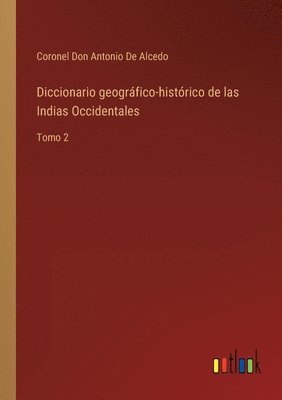 Coronel Don Antonio De Alcedo

Diccionario geográfico-histórico de las Indias Occidentales

Tomo 2

outlook